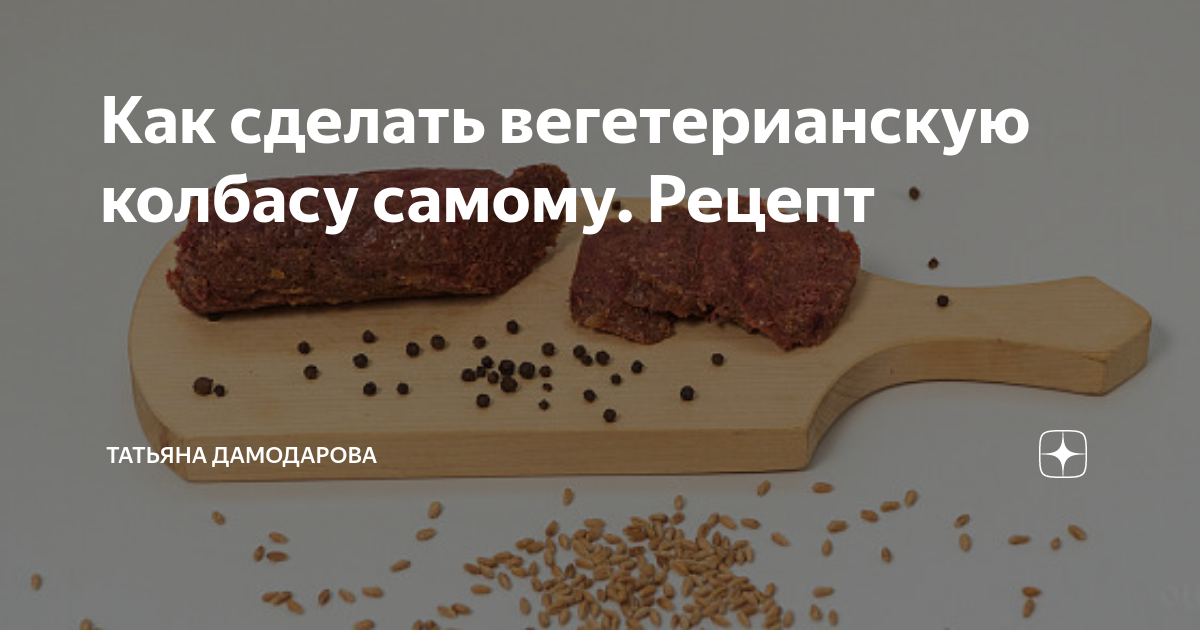 Как сделать вегетерианскую колбасу самому. Рецепт

ТАТЬЯНА ДАМОДАРОВА